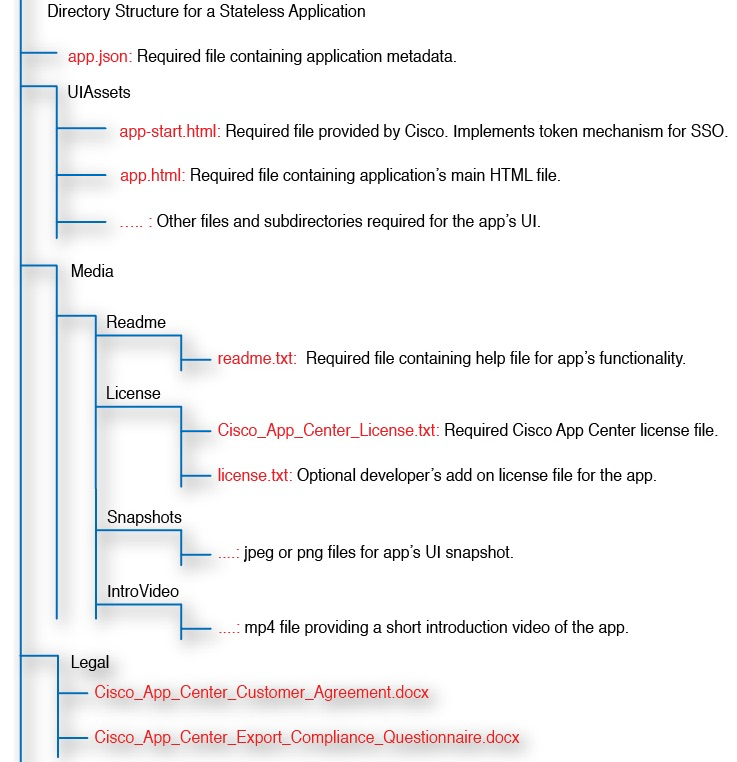 Directory Structure for a Stateless Application

app.json: Required file containing application metadata.

UIAssets

app-start.html: Required file provided by Cisco. Implements token mechanism for SSO.

app.html: Required file containing application's main HTML file.

….. : Other files and subdirectories required for the app's UI.

Media

Readme

readme.txt: Required file containing help file for app's functionality.

License

Cisco_App_Center_License.txt: Required Cisco App Center license file.

license.txt: Optional developer's add on license file for the app.

Snapshots

....: jpeg or png files for app's UI snapshot.

IntroVideo

....: mp4 file providing a short introduction video of the app.

Legal

Cisco_App_Center_Customer_Agreement.docx

Cisco_App_Center_Export_Compliance_Questionnaire.docx